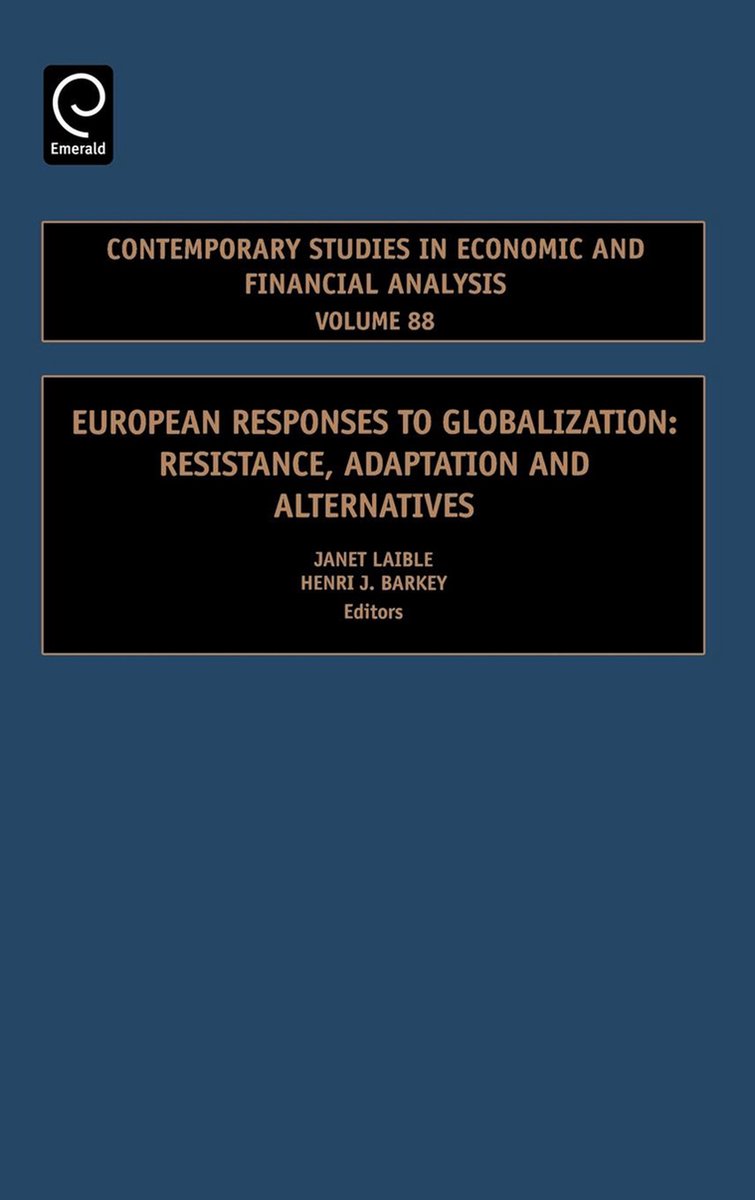 Emerald

CONTEMPORARY STUDIES IN ECONOMIC AND FINANCIAL ANALYSIS
VOLUME 88

EUROPEAN RESPONSES TO GLOBALIZATION: RESISTANCE, ADAPTATION AND ALTERNATIVES

JANET LAIBLE
HENRI J. BARKEY
Editors